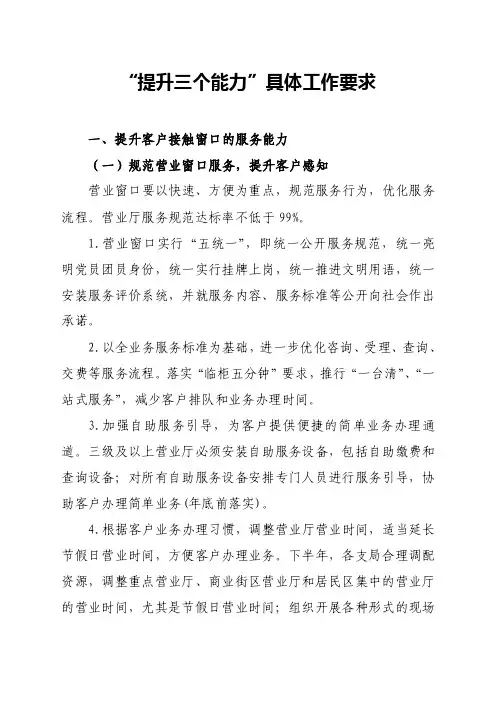 “提升三个能力”具体工作要求

一、提升客户接触窗口的服务能力

（一）规范营业窗口服务，提升客户感知

营业窗口要以快速、方便为重点，规范服务行为，优化服务流程。营业厅服务规范达标率不低于99%。

1.营业窗口实行“五统一”，即统一公开服务规范，统一亮明党员团员身份，统一实行挂牌上岗，统一推进文明用语，统一安装服务评价系统，并就服务内容、服务标准等公开向社会作出承诺。

2.以全业务服务标准为基础，进一步优化咨询、受理、查询、交费等服务流程。落实“临柜五分钟”要求，推行“一台清”、“一站式服务”，减少客户排队和业务办理时间。

3.加强自助服务引导，为客户提供便捷的简单业务办理通道。三级及以上营业厅必须安装自助服务设备，包括自助缴费和查询设备；对所有自助服务设备安排专门人员进行服务引导，协助客户办理简单业务(年底前落实)。

4.根据客户业务办理习惯，调整营业厅营业时间，适当延长节假日营业时间，方便客户办理业务。下半年，各支局合理调配资源，调整重点营业厅、商业街区营业厅和居民区集中的营业厅的营业时间，尤其是节假日营业时间；组织开展各种形式的现场